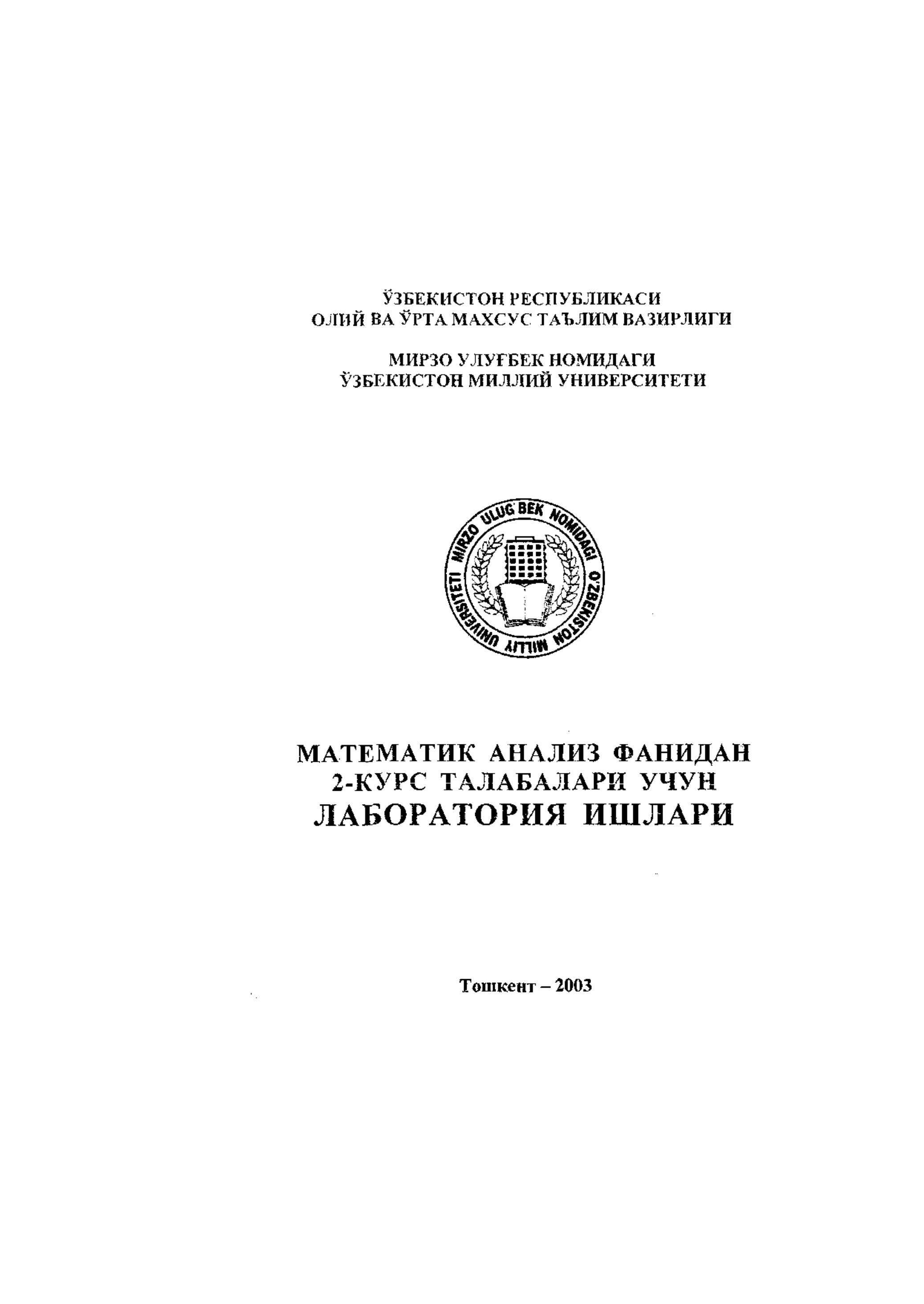 ЎЗБЕКИСТОН РЕСПУБЛИКАСИ
ОЛИЙ ВА ЎРТА МАХСУС ТАЪЛИМ ВАЗИРЛИГИ

МИРЗО УЛУҒБЕК НОМИДАГИ
ЎЗБЕКИСТОН МИЛЛИЙ УНИВЕРСИТЕТИ

MIRZO ULUG'BEK NOMIDAGI O'ZBEKISTON MILLIY UNIVERSITETI

МАТЕМАТИК АНАЛИЗ ФАНИДАН
2-КУРС ТАЛАБАЛАРИ УЧУН
ЛАБОРАТОРИЯ ИШЛАРИ

Тошкент – 2003